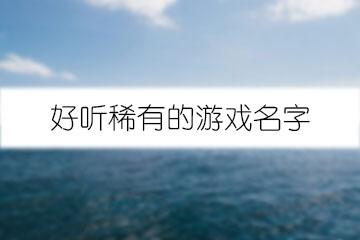 好听稀有的游戏名字